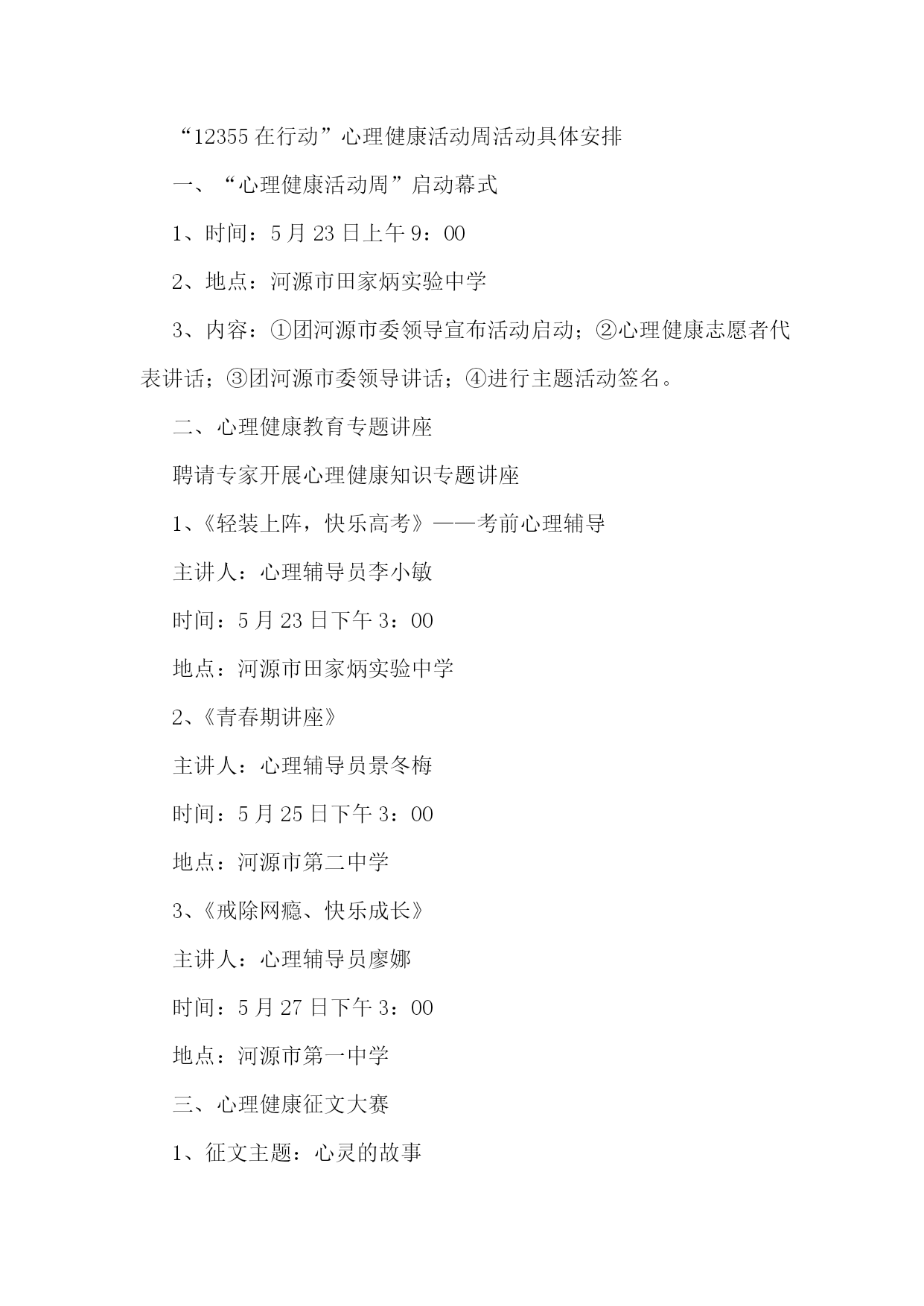 “12355 在行动”心理健康活动周活动具体安排

一、“心理健康活动周”启动幕式

1、时间：5 月 23 日上午 9：00

2、地点：河源市田家炳实验中学

3、内容：①团河源市委领导宣布活动启动；②心理健康志愿者代表讲话；③团河源市委领导讲话；④进行主题活动签名。

二、心理健康教育专题讲座

聘请专家开展心理健康知识专题讲座

1、《轻装上阵，快乐高考》——考前心理辅导

主讲人：心理辅导员李小敏

时间：5 月 23 日下午 3：00

地点：河源市田家炳实验中学

2、《青春期讲座》

主讲人：心理辅导员景冬梅

时间：5 月 25 日下午 3：00

地点：河源市第二中学

3、《戒除网瘾、快乐成长》

主讲人：心理辅导员廖娜

时间：5 月 27 日下午 3：00

地点：河源市第一中学

三、心理健康征文大赛

1、征文主题：心灵的故事